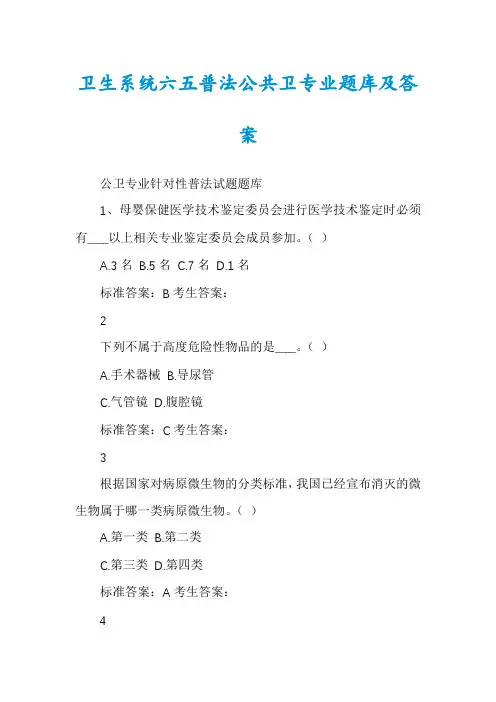 卫生系统六五普法公共卫专业题库及答案

公卫专业针对性普法试题题库

1、母婴保健医学技术鉴定委员会进行医学技术鉴定时必须有___以上相关专业鉴定委员会成员参加。（ ）

A.3 名 B.5 名 C.7 名 D.1 名

标准答案：B 考生答案：

2

下列不属于高度危险性物品的是___。（ ）

A.手术器械 B.导尿管

C.气管镜 D.腹腔镜

标准答案：C 考生答案：

3

根据国家对病原微生物的分类标准，我国已经宣布消灭的微生物属于哪一类病原微生物。（ ）

A.第一类 B.第二类

C.第三类 D.第四类

标准答案：A 考生答案：

4